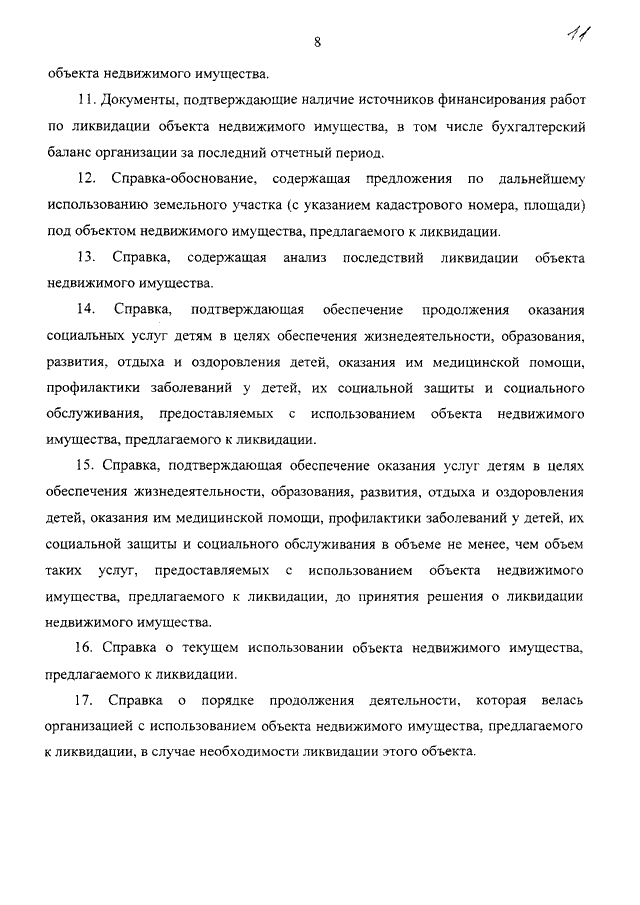 8

11

объекта недвижимого имущества.

11. Документы, подтверждающие наличие источников финансирования работ по ликвидации объекта недвижимого имущества, в том числе бухгалтерский баланс организации за последний отчетный период.

12. Справка-обоснование, содержащая предложения по дальнейшему использованию земельного участка (с указанием кадастрового номера, площади) под объектом недвижимого имущества, предлагаемого к ликвидации.

13. Справка, содержащая анализ последствий ликвидации объекта недвижимого имущества.

14. Справка, подтверждающая обеспечение продолжения оказания социальных услуг детям в целях обеспечения жизнедеятельности, образования, развития, отдыха и оздоровления детей, оказания им медицинской помощи, профилактики заболеваний у детей, их социальной защиты и социального обслуживания, предоставляемых с использованием объекта недвижимого имущества, предлагаемого к ликвидации.

15. Справка, подтверждающая обеспечение оказания услуг детям в целях обеспечения жизнедеятельности, образования, развития, отдыха и оздоровления детей, оказания им медицинской помощи, профилактики заболеваний у детей, их социальной защиты и социального обслуживания в объеме не менее, чем объем таких услуг, предоставляемых с использованием объекта недвижимого имущества, предлагаемого к ликвидации, до принятия решения о ликвидации недвижимого имущества.

16. Справка о текущем использовании объекта недвижимого имущества, предлагаемого к ликвидации.

17. Справка о порядке продолжения деятельности, которая велась организацией с использованием объекта недвижимого имущества, предлагаемого к ликвидации, в случае необходимости ликвидации этого объекта.